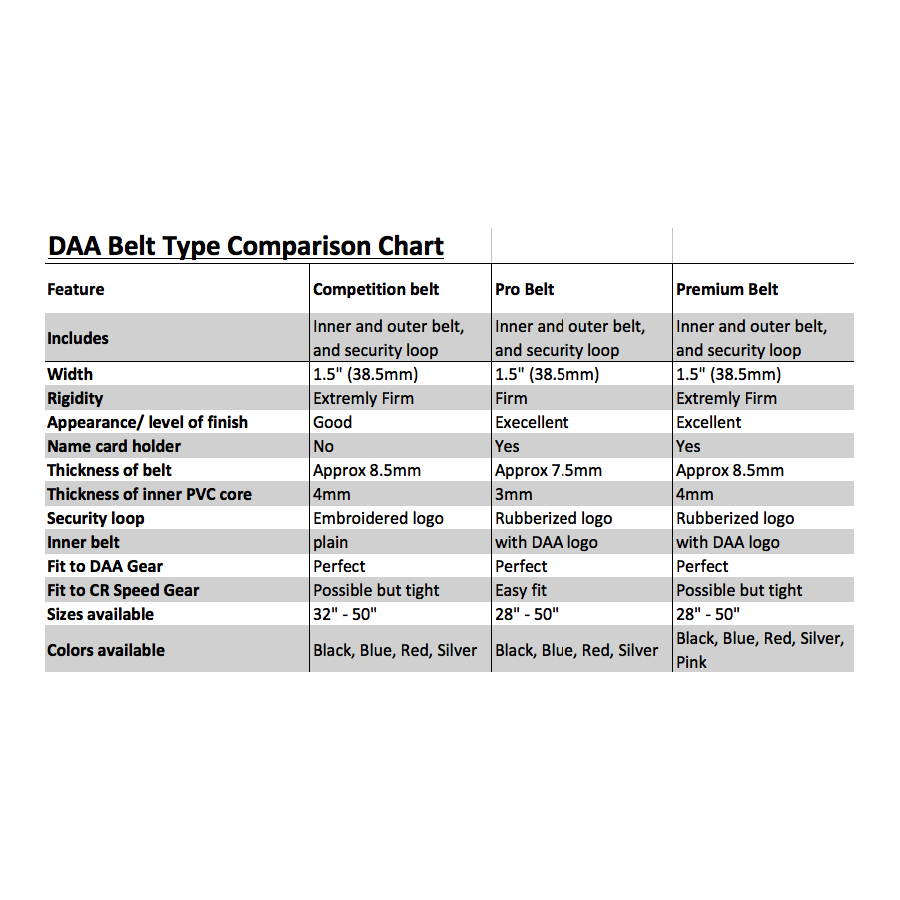 DAA Belt Type Comparison Chart

| Feature | Competition belt | Pro Belt | Premium Belt |
|---|---|---|---|
| Includes | Inner and outer belt, and security loop | Inner and outer belt, and security loop | Inner and outer belt, and security loop |
| Width | 1.5" (38.5mm) | 1.5" (38.5mm) | 1.5" (38.5mm) |
| Rigidity | Extremly Firm | Firm | Extremly Firm |
| Appearance/ level of finish | Good | Execellent | Excellent |
| Name card holder | No | Yes | Yes |
| Thickness of belt | Approx 8.5mm | Approx 7.5mm | Approx 8.5mm |
| Thickness of inner PVC core | 4mm | 3mm | 4mm |
| Security loop | Embroidered logo | Rubberized logo | Rubberized logo |
| Inner belt | plain | with DAA logo | with DAA logo |
| Fit to DAA Gear | Perfect | Perfect | Perfect |
| Fit to CR Speed Gear | Possible but tight | Easy fit | Possible but tight |
| Sizes available | 32" - 50" | 28" - 50" | 28" - 50" |
| Colors available | Black, Blue, Red, Silver | Black, Blue, Red, Silver | Black, Blue, Red, Silver, Pink |